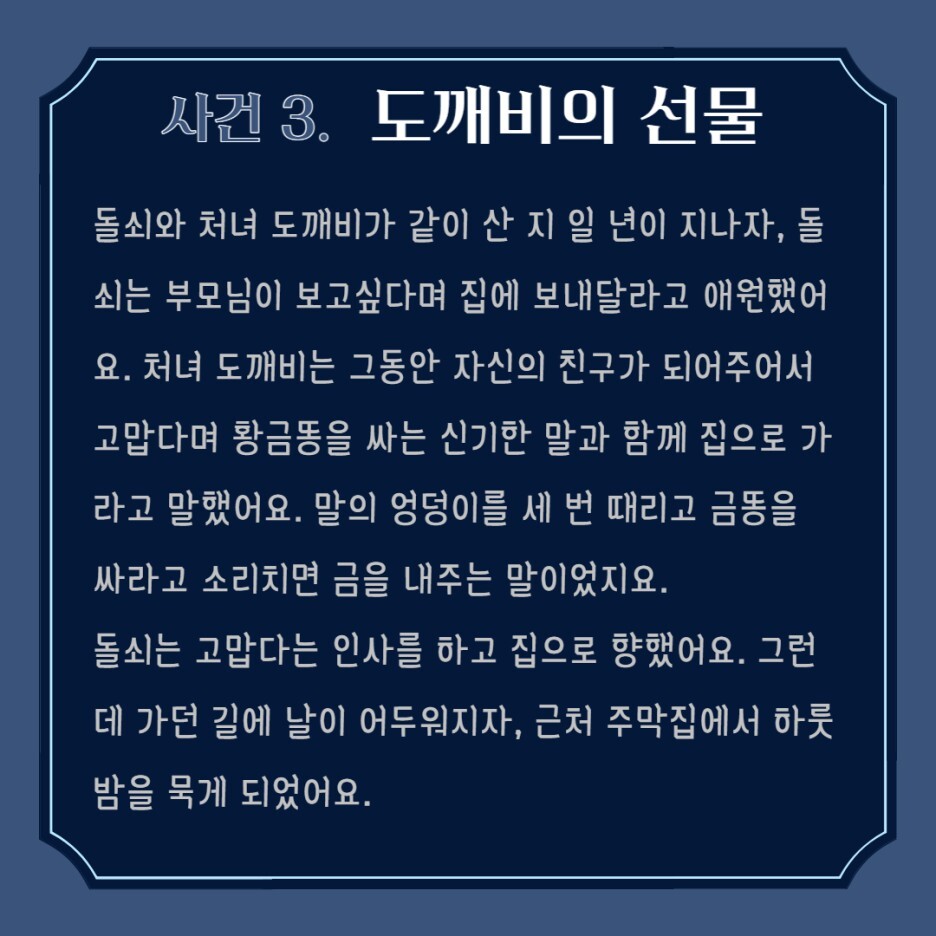 사건 3. 도깨비의 선물

돌쇠와 처녀 도깨비가 같이 산 지 일 년이 지나자, 돌쇠는 부모님이 보고싶다며 집에 보내달라고 애원했어요. 처녀 도깨비는 그동안 자신의 친구가 되어주어서 고맙다며 황금똥을 싸는 신기한 말과 함께 집으로 가라고 말했어요. 말의 엉덩이를 세 번 때리고 금똥을 싸라고 소리치면 금을 내주는 말이었지요.
돌쇠는 고맙다는 인사를 하고 집으로 향했어요. 그런데 가던 길에 날이 어두워지자, 근처 주막집에서 하룻밤을 묵게 되었어요.